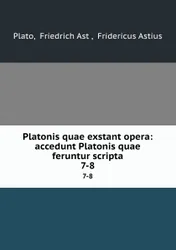 Plato, Friedrich Ast , Fridericus Astius

Platonis quae exstant opera: accedunt Platonis quae feruntur scripta
7-8
7-8